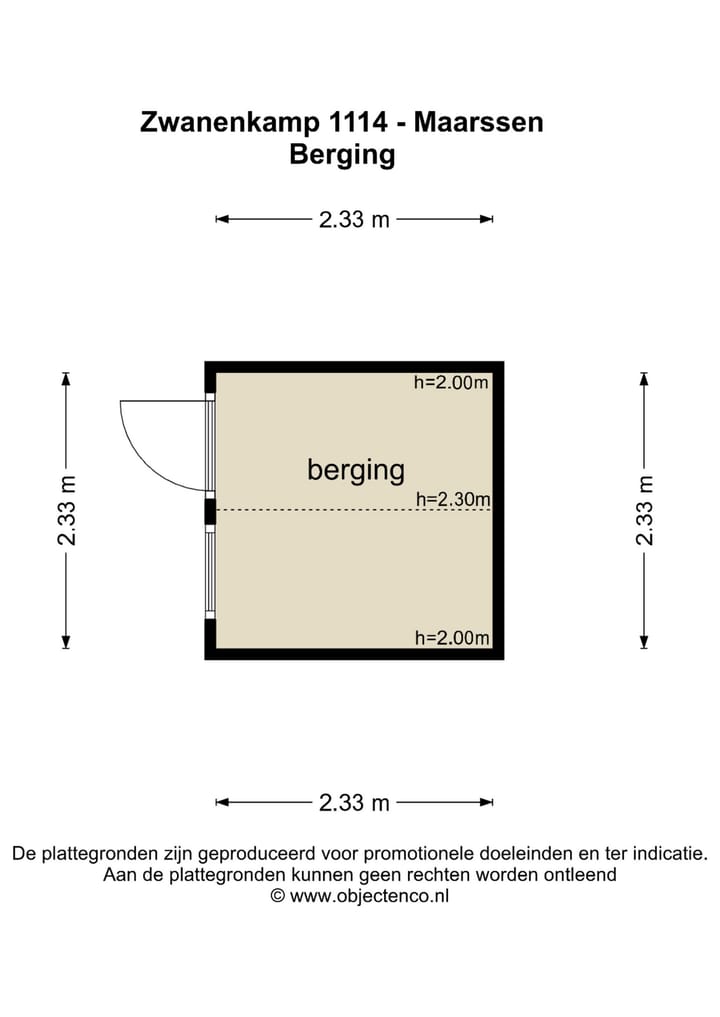 Zwanenkamp 1114 - Maarssen
Berging

2.33 m

2.33 m

h=2.00m

berging

h=2.30m

h=2.00m

2.33 m

2.33 m

De plattegronden zijn geproduceerd voor promotionele doeleinden en ter indicatie.
Aan de plattegronden kunnen geen rechten worden ontleend
© www.objectenco.nl